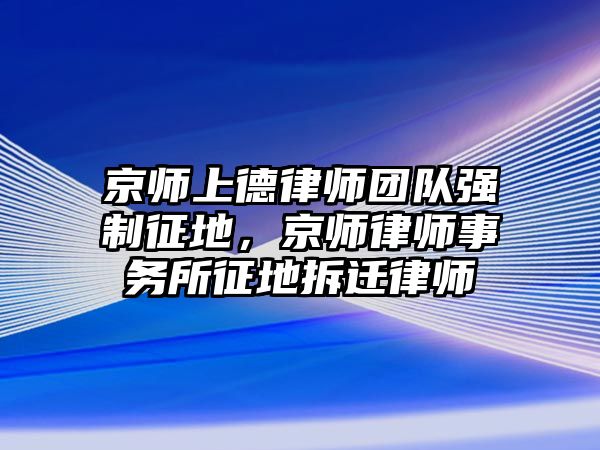 京师上德律师团队强制征地，京师律师事务所征地拆迁律师